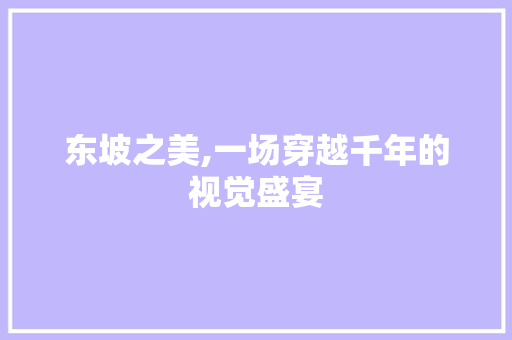 东坡之美,一场穿越千年的视觉盛宴